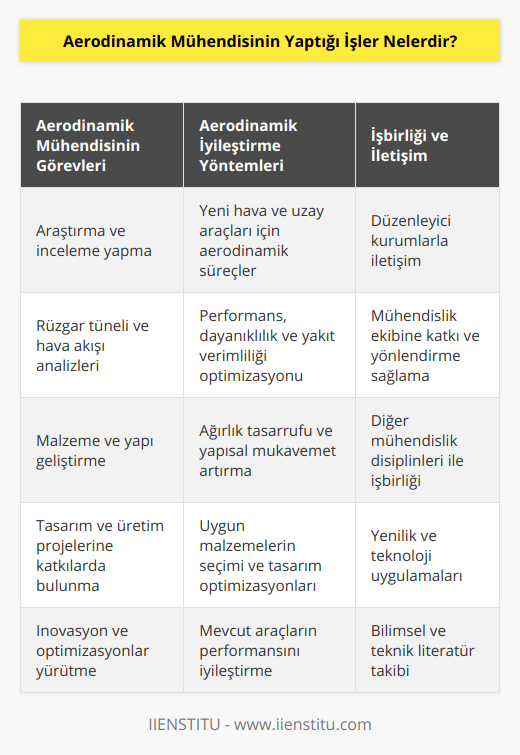 Aerodinamik Mühendisinin Yaptığı İşler Nelerdir?

| Aerodinamik Mühendisinin Görevleri | Aerodinamik İyileştirme Yöntemleri | İşbirliği ve İletişim |
|---|---|---|
| Araştırma ve inceleme yapma | Yeni hava ve uzay araçları için aerodinamik süreçler | Düzenleyici kurumlarla iletişim |
| Rüzgar tüneli ve hava akışı analizleri | Performans, dayanıklılık ve yakıt verimliliği optimizasyonu | Mühendislik ekibine katkı ve yönlendirme sağlama |
| Malzeme ve yapı geliştirme | Ağırlık tasarrufu ve yapısal mukavemet artırma | Diğer mühendislik disiplinleri ile işbirliği |
| Tasarım ve üretim projelerine katkılarda bulunma | Uygun malzemelerin seçimi ve tasarım optimizasyonları | Yenilik ve teknoloji uygulamaları |
| Inovasyon ve optimizasyonlar yürütme | Mevcut araçların performansını iyileştirme | Bilimsel ve teknik literatür takibi |

IIENSTITU - www.iienstitu.com